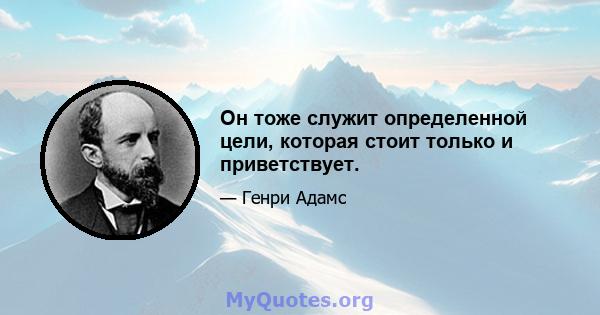 Он тоже служит определенной цели, которая стоит только и приветствует.

— Генри Адамс

MyQuotes.org